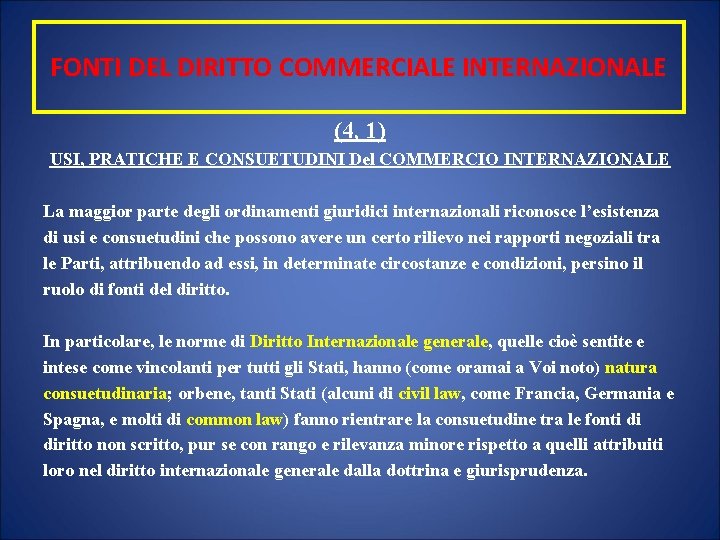 FONTI DEL DIRITTO COMMERCIALE INTERNAZIONALE

(4, 1)

USI, PRATICHE E CONSUETUDINI Del COMMERCIO INTERNAZIONALE

La maggior parte degli ordinamenti giuridici internazionali riconosce l'esistenza di usi e consuetudini che possono avere un certo rilievo nei rapporti negoziali tra le Parti, attribuendo ad essi, in determinate circostanze e condizioni, persino il ruolo di fonti del diritto.

In particolare, le norme di Diritto Internazionale generale, quelle cioè sentite e intese come vincolanti per tutti gli Stati, hanno (come oramai a Voi noto) natura consuetudinaria; orbene, tanti Stati (alcuni di civil law, come Francia, Germania e Spagna, e molti di common law) fanno rientrare la consuetudine tra le fonti di diritto non scritto, pur se con rango e rilevanza minore rispetto a quelli attribuiti loro nel diritto internazionale generale dalla dottrina e giurisprudenza.